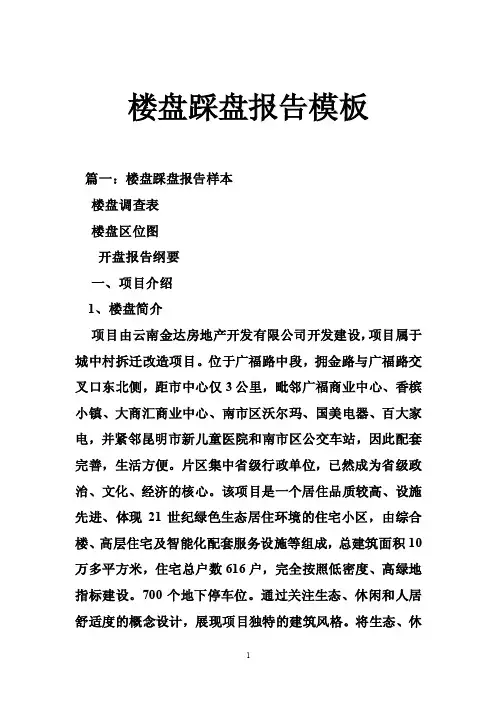 楼盘踩盘报告模板

篇一：楼盘踩盘报告样本

楼盘调查表

楼盘区位图

开盘报告纲要

一、项目介绍

1、楼盘简介

项目由云南金达房地产开发有限公司开发建设，项目属于城中村拆迁改造项目。位于广福路中段，拥金路与广福路交叉口东北侧，距市中心仅 3 公里，毗邻广福商业中心、香槟小镇、大商汇商业中心、南市区沃尔玛、国美电器、百大家电，并紧邻昆明市新儿童医院和南市区公交车站，因此配套完善，生活方便。片区集中省级行政单位，已然成为省级政治、文化、经济的核心。该项目是一个居住品质较高、设施先进、体现 21 世纪绿色生态居住环境的住宅小区，由综合楼、高层住宅及智能化配套服务设施等组成，总建筑面积 10 万多平方米，住宅总户数 616 户，完全按照低密度、高绿地指标建设。700 个地下停车位。通过关注生态、休闲和人居舒适度的概念设计，展现项目独特的建筑风格。将生态、休

1